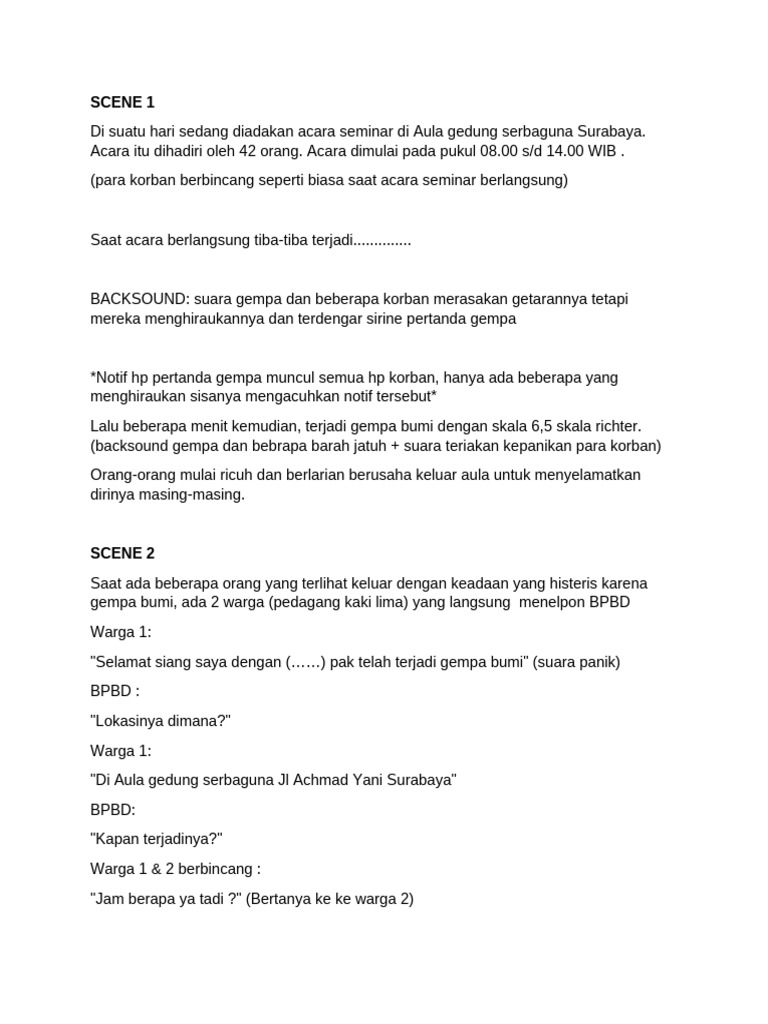 SCENE 1

Di suatu hari sedang diadakan acara seminar di Aula gedung serbaguna Surabaya. Acara itu dihadiri oleh 42 orang. Acara dimulai pada pukul 08.00 s/d 14.00 WIB .

(para korban berbincang seperti biasa saat acara seminar berlangsung)

Saat acara berlangsung tiba-tiba terjadi..............

BACKSOUND: suara gempa dan beberapa korban merasakan getarannya tetapi mereka menghiraukannya dan terdengar sirine pertanda gempa

*Notif hp pertanda gempa muncul semua hp korban, hanya ada beberapa yang menghiraukan sisanya mengacuhkan notif tersebut*

Lalu beberapa menit kemudian, terjadi gempa bumi dengan skala 6,5 skala richter. (backsound gempa dan bebrapa barah jatuh + suara teriakan kepanikan para korban)

Orang-orang mulai ricuh dan berlarian berusaha keluar aula untuk menyelamatkan dirinya masing-masing.

SCENE 2

Saat ada beberapa orang yang terlihat keluar dengan keadaan yang histeris karena gempa bumi, ada 2 warga (pedagang kaki lima) yang langsung menelpon BPBD

Warga 1:

"Selamat siang saya dengan (……) pak telah terjadi gempa bumi" (suara panik)

BPBD :

"Lokasinya dimana?"

Warga 1:

"Di Aula gedung serbaguna Jl Achmad Yani Surabaya"

BPBD:

"Kapan terjadinya?"

Warga 1 & 2 berbincang :

"Jam berapa ya tadi ?" (Bertanya ke ke warga 2)